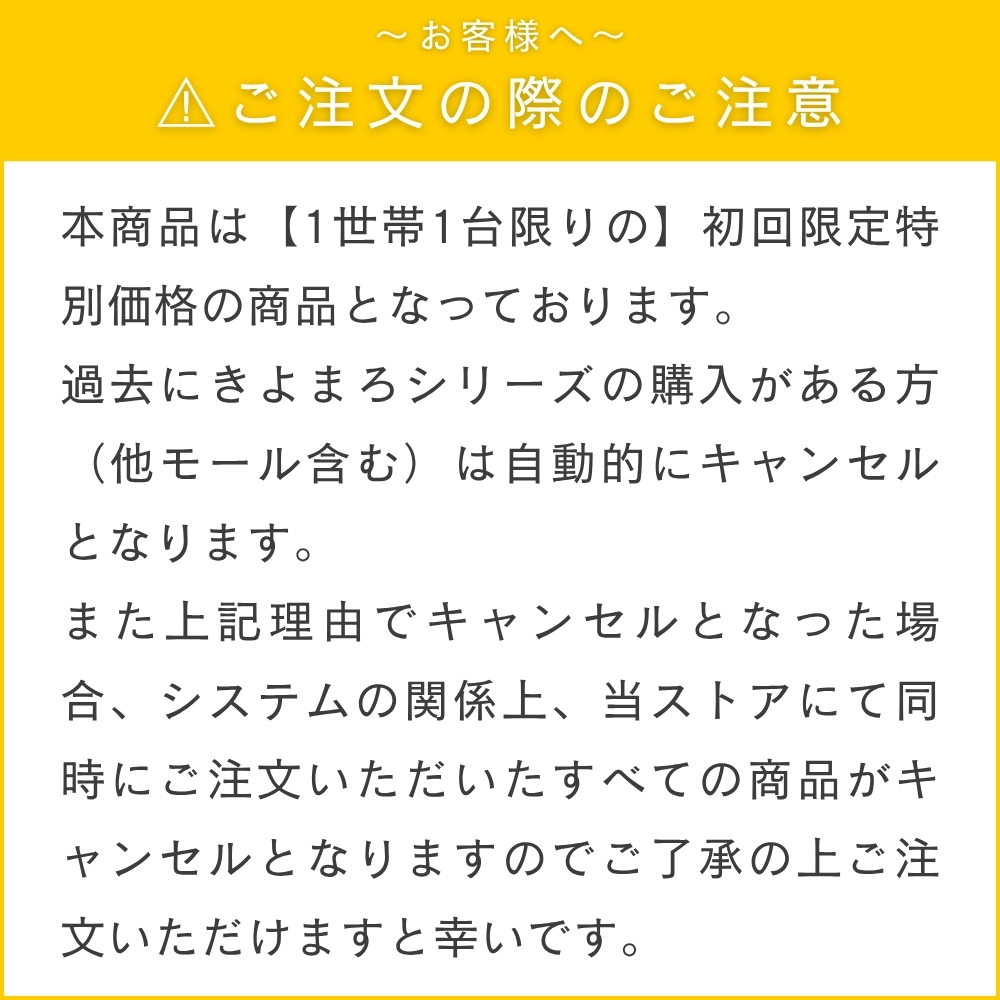 ～お客様へ～
⚠ご注文の際のご注意

本商品は【1世帯1台限りの】初回限定特別価格の商品となっております。
過去にきよまろシリーズの購入がある方（他モール含む）は自動的にキャンセルとなります。
また上記理由でキャンセルとなった場合、システムの関係上、当ストアにて同時にご注文いただいたすべての商品がキャンセルとなりますのでご了承の上ご注文いただけますと幸いです。